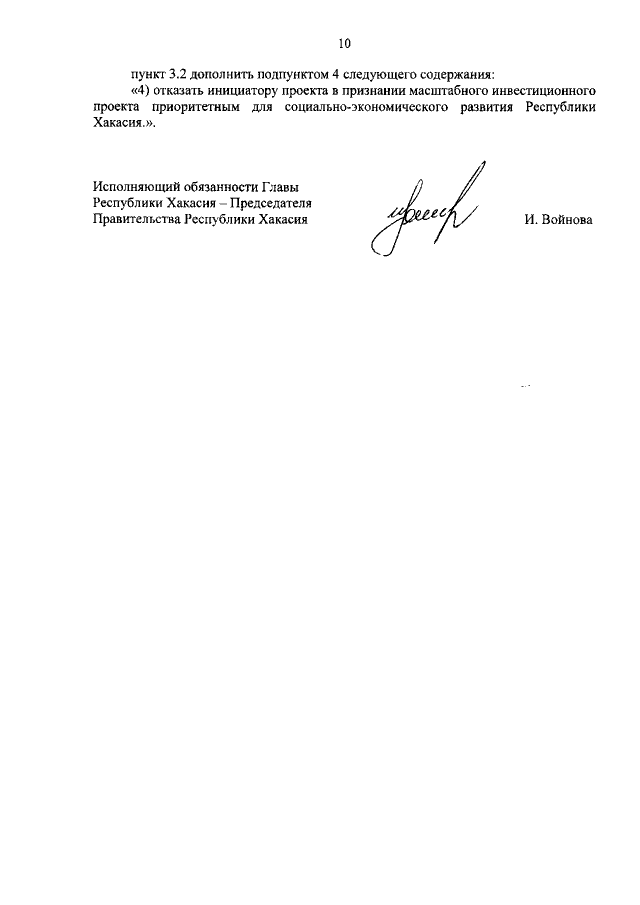 10

пункт 3.2 дополнить подпунктом 4 следующего содержания:

«4) отказать инициатору проекта в признании масштабного инвестиционного проекта приоритетным для социально-экономического развития Республики Хакасия.».

Исполняющий обязанности Главы
Республики Хакасия – Председателя
Правительства Республики Хакасия

И. Войнова